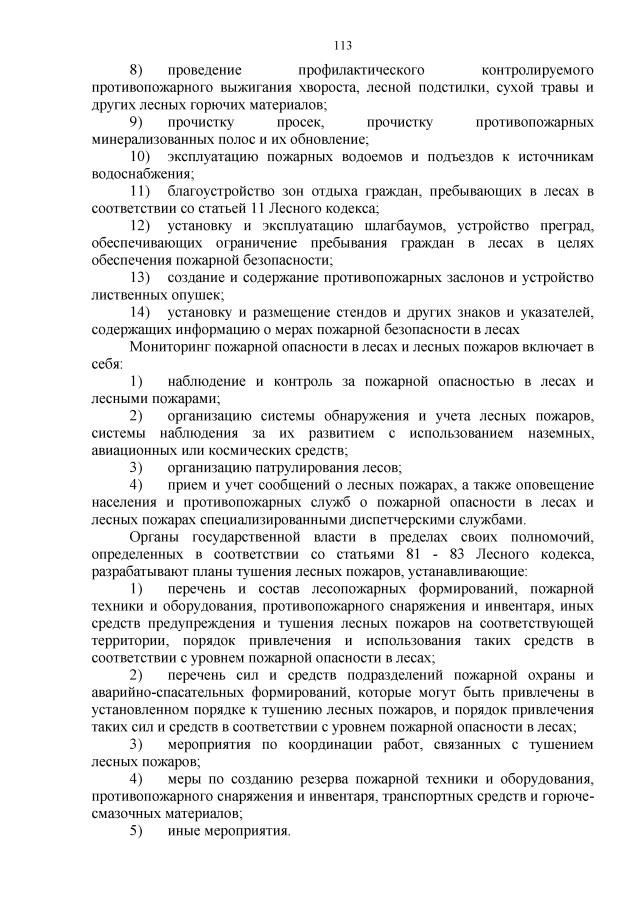 113

8) проведение профилактического контролируемого противопожарного выжигания хвороста, лесной подстилки, сухой травы и других лесных горючих материалов;

9) прочистку просек, прочистку противопожарных минерализованных полос и их обновление;

10) эксплуатацию пожарных водоемов и подъездов к источникам водоснабжения;

11) благоустройство зон отдыха граждан, пребывающих в лесах в соответствии со статьей 11 Лесного кодекса;

12) установку и эксплуатацию шлагбаумов, устройство преград, обеспечивающих ограничение пребывания граждан в лесах в целях обеспечения пожарной безопасности;

13) создание и содержание противопожарных заслонов и устройство лиственных опушек;

14) установку и размещение стендов и других знаков и указателей, содержащих информацию о мерах пожарной безопасности в лесах

Мониторинг пожарной опасности в лесах и лесных пожаров включает в себя:

1) наблюдение и контроль за пожарной опасностью в лесах и лесными пожарами;

2) организацию системы обнаружения и учета лесных пожаров, системы наблюдения за их развитием с использованием наземных, авиационных или космических средств;

3) организацию патрулирования лесов;

4) прием и учет сообщений о лесных пожарах, а также оповещение населения и противопожарных служб о пожарной опасности в лесах и лесных пожарах специализированными диспетчерскими службами.

Органы государственной власти в пределах своих полномочий, определенных в соответствии со статьями 81 - 83 Лесного кодекса, разрабатывают планы тушения лесных пожаров, устанавливающие:

1) перечень и состав лесопожарных формирований, пожарной техники и оборудования, противопожарного снаряжения и инвентаря, иных средств предупреждения и тушения лесных пожаров на соответствующей территории, порядок привлечения и использования таких средств в соответствии с уровнем пожарной опасности в лесах;

2) перечень сил и средств подразделений пожарной охраны и аварийно-спасательных формирований, которые могут быть привлечены в установленном порядке к тушению лесных пожаров, и порядок привлечения таких сил и средств в соответствии с уровнем пожарной опасности в лесах;

3) мероприятия по координации работ, связанных с тушением лесных пожаров;

4) меры по созданию резерва пожарной техники и оборудования, противопожарного снаряжения и инвентаря, транспортных средств и горюче-смазочных материалов;

5) иные мероприятия.